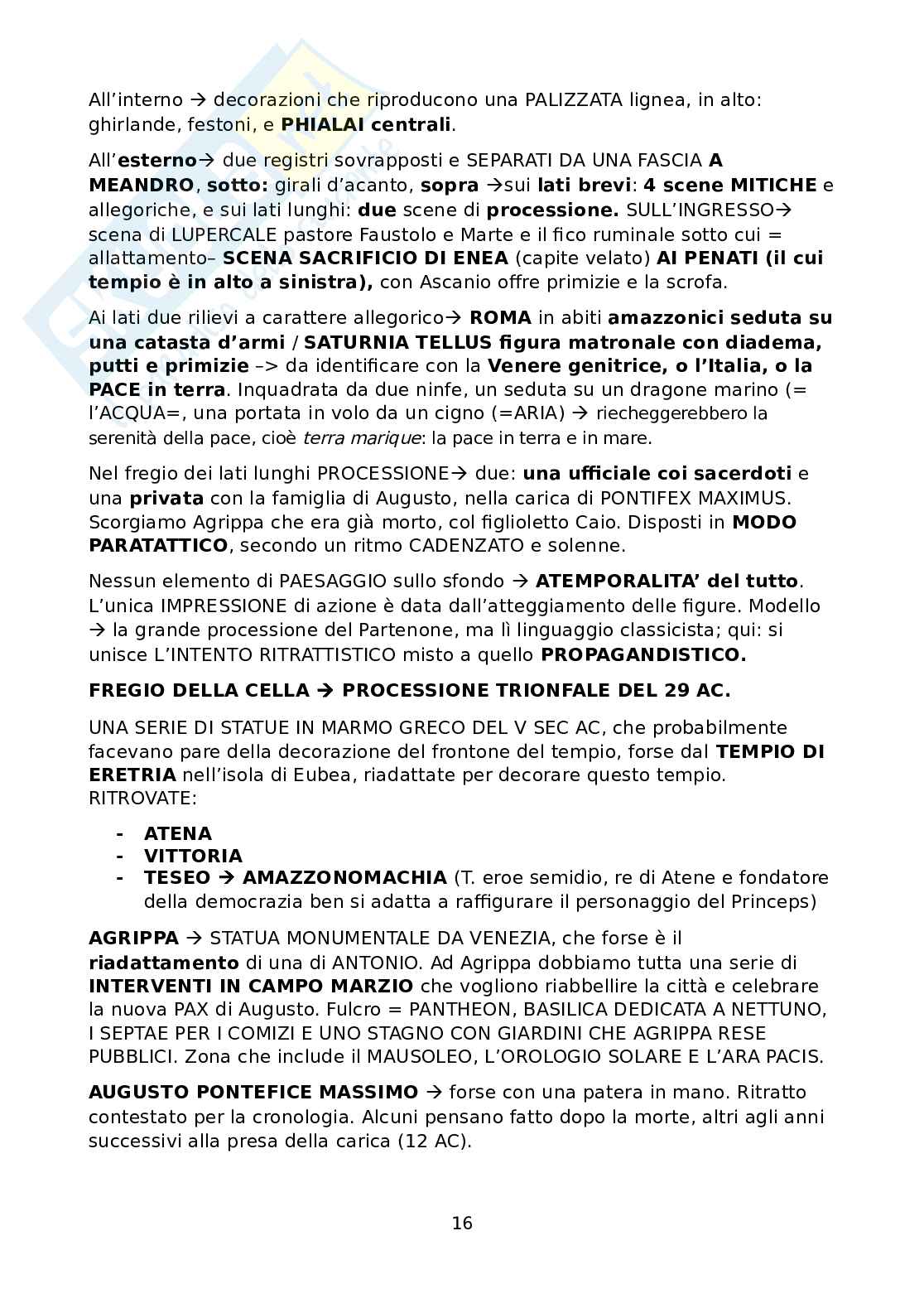 All'interno → decorazioni che riproducono una PALIZZATA lignea, in alto: ghirlande, festoni, e PHIALAI centrali.

All'esterno→ due registri sovrapposti e SEPARATI DA UNA FASCIA A MEANDRO, sotto: girali d'acanto, sopra →sui lati brevi: 4 scene MITICHE e allegoriche, e sui lati lunghi: due scene di processione. SULL'INGRESSO→ scena di LUPERCALE pastore Faustolo e Marte e il fico ruminale sotto cui = allattamento– SCENA SACRIFICIO DI ENEA (capite velato) AI PENATI (il cui tempio è in alto a sinistra), con Ascanio offre primizie e la scrofa.

Ai lati due rilievi a carattere allegorico→ ROMA in abiti amazzonici seduta su una catasta d'armi / SATURNIA TELLUS figura matronale con diadema, putti e primizie –> da identificare con la Venere genitrice, o l'Italia, o la PACE in terra. Inquadrata da due ninfe, un seduta su un dragone marino (= l'ACQUA=, una portata in volo da un cigno (=ARIA) → riecheggerebbero la serenità della pace, cioè terra marique: la pace in terra e in mare.

Nel fregio dei lati lunghi PROCESSIONE→ due: una ufficiale coi sacerdoti e una privata con la famiglia di Augusto, nella carica di PONTIFEX MAXIMUS. Scorgiamo Agrippa che era già morto, col figlioletto Caio. Disposti in MODO PARATATTICO, secondo un ritmo CADENZATO e solenne.

Nessun elemento di PAESAGGIO sullo sfondo → ATEMPORALITA' del tutto. L'unica IMPRESSIONE di azione è data dall'atteggiamento delle figure. Modello → la grande processione del Partenone, ma lì linguaggio classicista; qui: si unisce L'INTENTO RITRATTISTICO misto a quello PROPAGANDISTICO.

FREGIO DELLA CELLA → PROCESSIONE TRIONFALE DEL 29 AC.

UNA SERIE DI STATUE IN MARMO GRECO DEL V SEC AC, che probabilmente facevano pare della decorazione del frontone del tempio, forse dal TEMPIO DI ERETRIA nell'isola di Eubea, riadattate per decorare questo tempio. RITROVATE:

- ATENA
- VITTORIA
- TESEO → AMAZZONOMACHIA (T. eroe semidio, re di Atene e fondatore della democrazia ben si adatta a raffigurare il personaggio del Princeps)

AGRIPPA → STATUA MONUMENTALE DA VENEZIA, che forse è il riadattamento di una di ANTONIO. Ad Agrippa dobbiamo tutta una serie di INTERVENTI IN CAMPO MARZIO che vogliono riabbellire la città e celebrare la nuova PAX di Augusto. Fulcro = PANTHEON, BASILICA DEDICATA A NETTUNO, I SEPTAE PER I COMIZI E UNO STAGNO CON GIARDINI CHE AGRIPPA RESE PUBBLICI. Zona che include il MAUSOLEO, L'OROLOGIO SOLARE E L'ARA PACIS.

AUGUSTO PONTEFICE MASSIMO → forse con una patera in mano. Ritratto contestato per la cronologia. Alcuni pensano fatto dopo la morte, altri agli anni successivi alla presa della carica (12 AC).

16